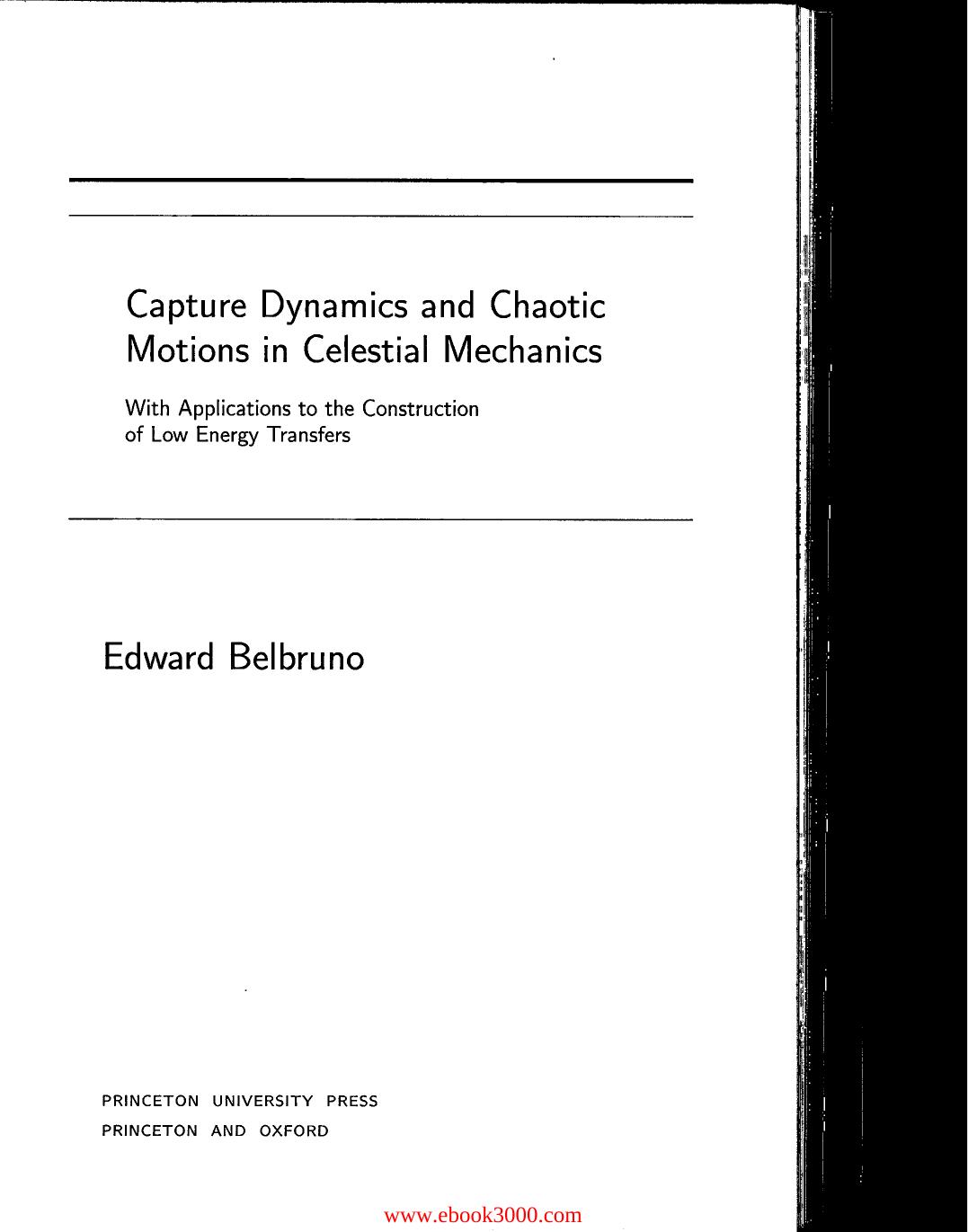 Capture Dynamics and Chaotic Motions in Celestial Mechanics

With Applications to the Construction of Low Energy Transfers

Edward Belbruno

PRINCETON UNIVERSITY PRESS
PRINCETON AND OXFORD

www.ebook3000.com